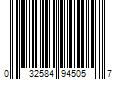 0 32584 94505 7